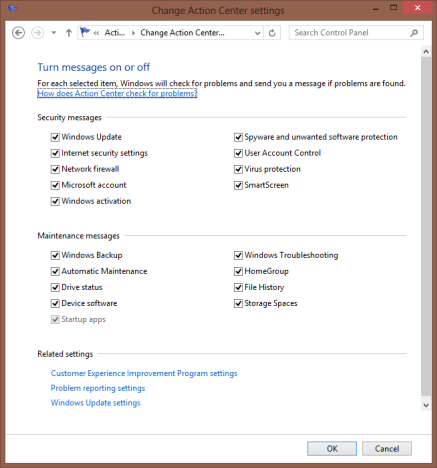 Change Action Center settings

« Acti... › Change Action Center...

Search Control Panel

Turn messages on or off

For each selected item, Windows will check for problems and send you a message if problems are found.
How does Action Center check for problems?

Security messages

Windows Update
Internet security settings
Network firewall
Microsoft account
Windows activation

Spyware and unwanted software protection
User Account Control
Virus protection
SmartScreen

Maintenance messages

Windows Backup
Automatic Maintenance
Drive status
Device software
Startup apps

Windows Troubleshooting
HomeGroup
File History
Storage Spaces

Related settings

Customer Experience Improvement Program settings
Problem reporting settings
Windows Update settings

OK
Cancel